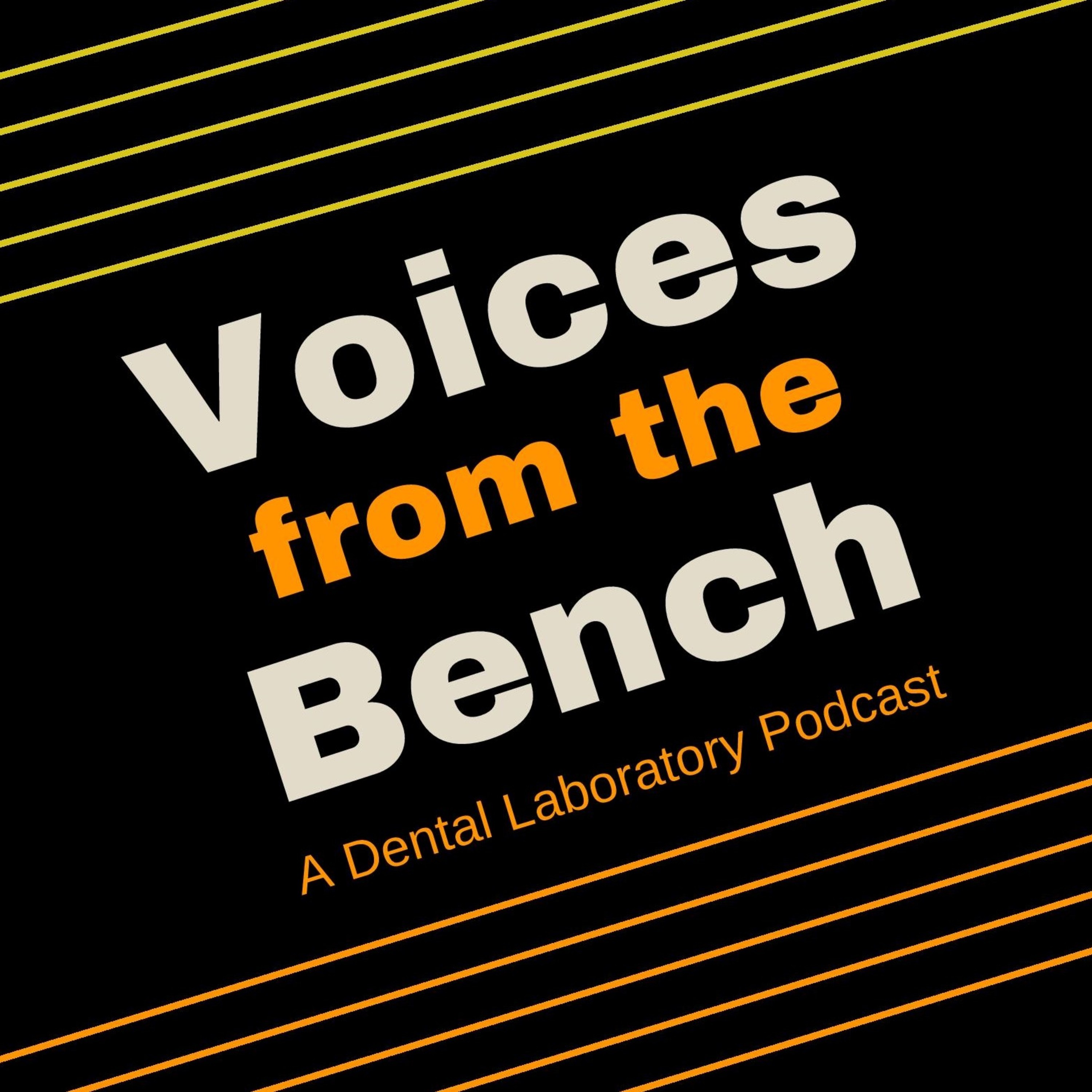 Voices
from the
Bench
A Dental Laboratory Podcast